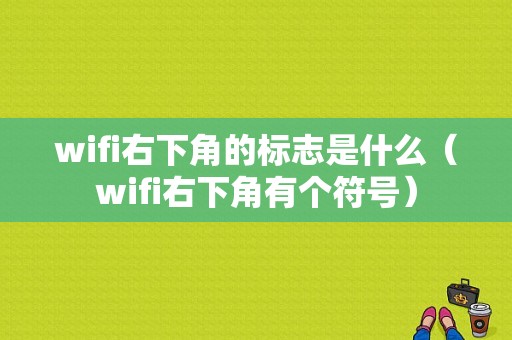 wifi右下角的标志是什么（wifi右下角有个符号）